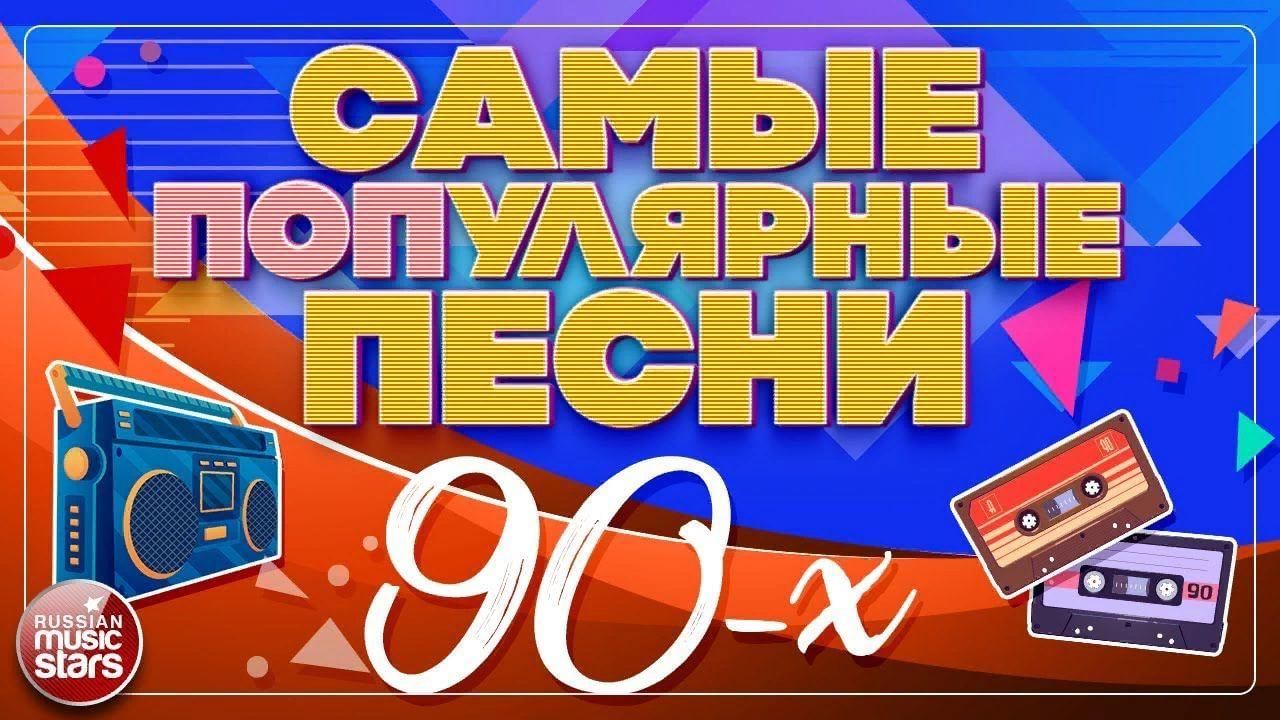 САМЫЕ ПОПУЛЯРНЫЕ ПЕСНИ

90-х

RUSSIAN music stars

90

90